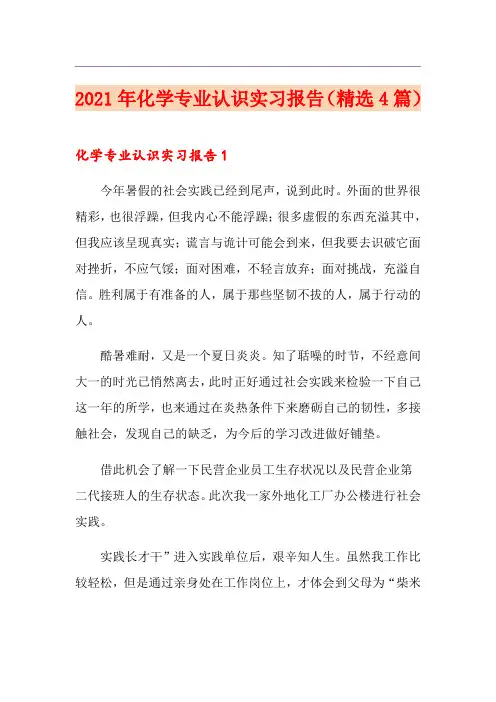 2021年化学专业认识实习报告（精选4篇）

化学专业认识实习报告1

今年暑假的社会实践已经到尾声，说到此时。外面的世界很精彩，也很浮躁，但我内心不能浮躁；很多虚假的东西充溢其中，但我应该呈现真实；谎言与诡计可能会到来，但我要去识破它面对挫折，不应气馁；面对困难，不轻言放弃；面对挑战，充溢自信。胜利属于有准备的人，属于那些坚韧不拔的人，属于行动的人。

酷暑难耐，又是一个夏日炎炎。知了聒噪的时节，不经意间大一的时光已悄然离去，此时正好通过社会实践来检验一下自己这一年的所学，也来通过在炎热条件下来磨砺自己的韧性，多接触社会，发现自己的缺乏，为今后的学习改进做好铺垫。

借此机会了解一下民营企业员工生存状况以及民营企业第二代接班人的生存状态。此次我一家外地化工厂办公楼进行社会实践。

实践长才干”进入实践单位后，艰辛知人生。虽然我工作比较轻松，但是通过亲身处在工作岗位上，才体会到父母为“柴米